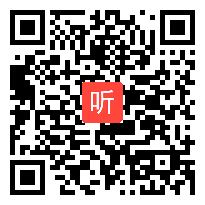 听